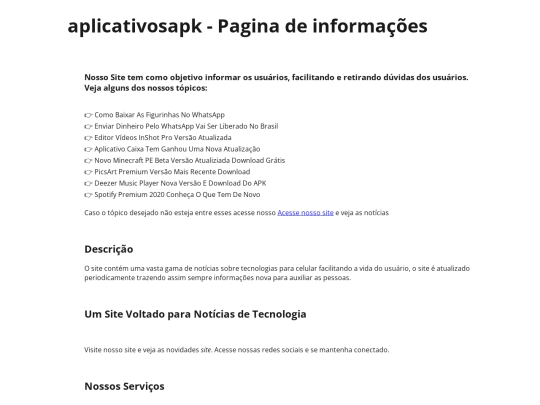 aplicativosapk - Pagina de informações

Nosso Site tem como objetivo informar os usuários, facilitando e retirando dúvidas dos usuários. Veja alguns dos nossos tópicos:

👉 Como Baixar As Figurinhas No WhatsApp
👉 Enviar Dinheiro Pelo WhatsApp Vai Ser Liberado No Brasil
👉 Editor Vídeos InShot Pro Versão Atualizada
👉 Aplicativo Caixa Tem Ganhou Uma Nova Atualização
👉 Novo Minecraft PE Beta Versão Atualiziada Download Grátis
👉 PicsArt Premium Versão Mais Recente Download
👉 Deezer Music Player Nova Versão E Download Do APK
👉 Spotify Premium 2020 Conheça O Que Tem De Novo

Caso o tópico desejado não esteja entre esses acesse nosso Acesse nosso site e veja as notícias

Descrição

O site contém uma vasta gama de notícias sobre tecnologias para celular facilitando a vida do usuário, o site é atualizado periodicamente trazendo assim sempre informações nova para auxiliar as pessoas.

Um Site Voltado para Notícias de Tecnologia

Visite nosso site e veja as novidades site. Acesse nossas redes sociais e se mantenha conectado.

Nossos Serviços